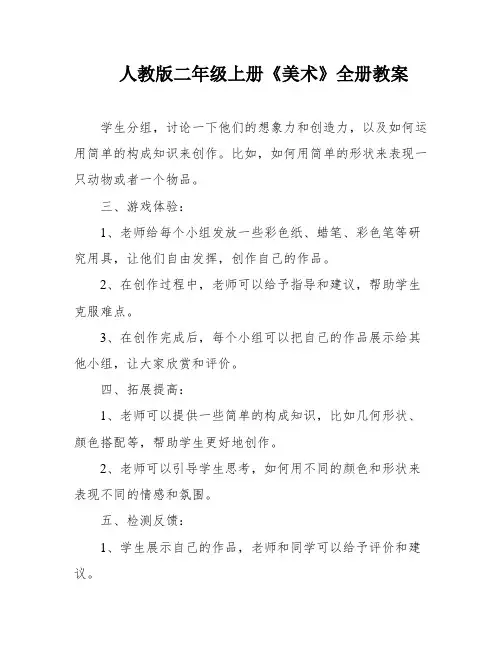 人教版二年级上册《美术》全册教案

学生分组，讨论一下他们的想象力和创造力，以及如何运用简单的构成知识来创作。比如，如何用简单的形状来表现一只动物或者一个物品。

三、游戏体验：

1、老师给每个小组发放一些彩色纸、蜡笔、彩色笔等研究用具，让他们自由发挥，创作自己的作品。

2、在创作过程中，老师可以给予指导和建议，帮助学生克服难点。

3、在创作完成后，每个小组可以把自己的作品展示给其他小组，让大家欣赏和评价。

四、拓展提高：

1、老师可以提供一些简单的构成知识，比如几何形状、颜色搭配等，帮助学生更好地创作。

2、老师可以引导学生思考，如何用不同的颜色和形状来表现不同的情感和氛围。

五、检测反馈：

1、学生展示自己的作品，老师和同学可以给予评价和建议。